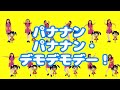 パナナン
パナナン・
デモデモデー！